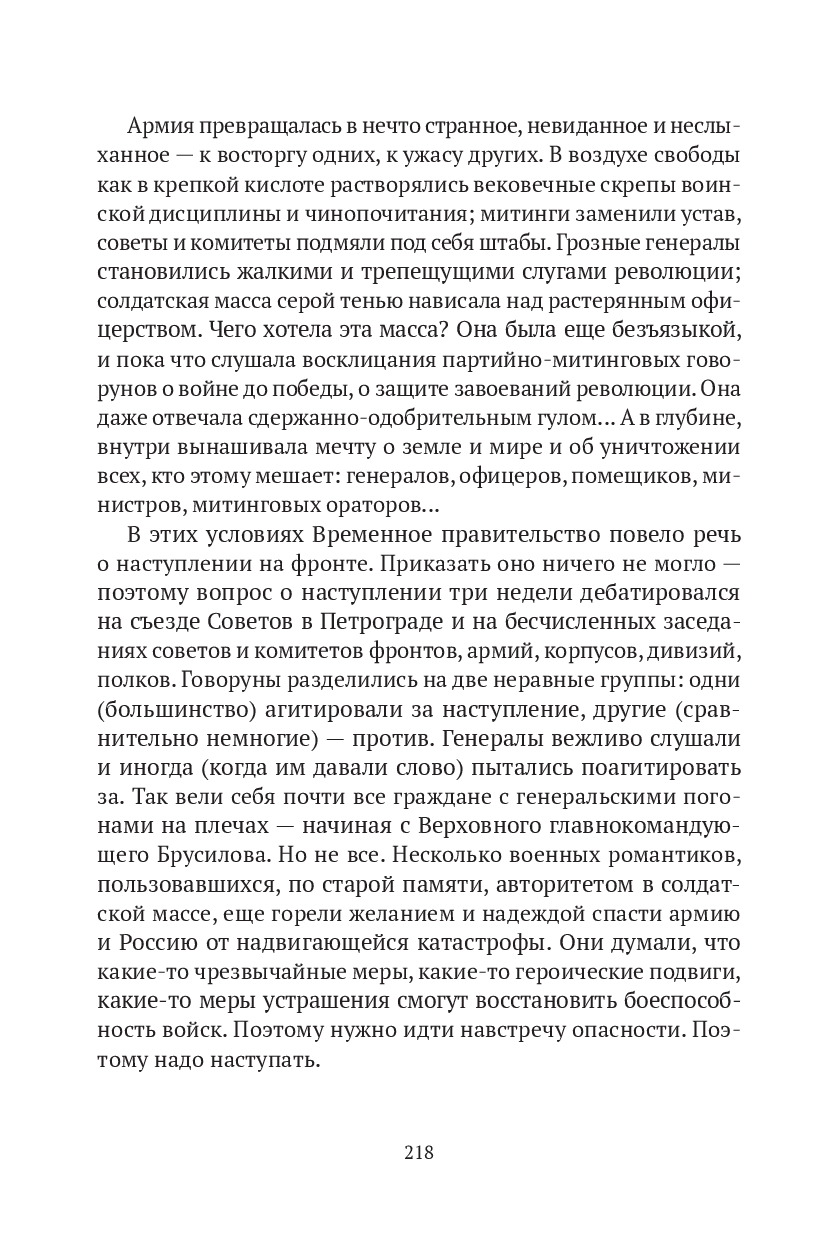 Армия превращалась в нечто странное, невиданное и неслыханное — к восторгу одних, к ужасу других. В воздухе свободы как в крепкой кислоте растворялись вековечные скрепы воинской дисциплины и чинопочитания; митинги заменили устав, советы и комитеты подмяли под себя штабы. Грозные генералы становились жалкими и трепещущими слугами революции; солдатская масса серой тенью нависала над растерянным офицерством. Чего хотела эта масса? Она была еще безъязыкой, и пока что слушала восклицания партийно-митинговых говорунов о войне до победы, о защите завоеваний революции. Она даже отвечала сдержанно-одобрительным гулом... А в глубине, внутри вынашивала мечту о земле и мире и об уничтожении всех, кто этому мешает: генералов, офицеров, помещиков, министров, митинговых ораторов...

В этих условиях Временное правительство повело речь о наступлении на фронте. Приказать оно ничего не могло — поэтому вопрос о наступлении три недели дебатировался на съезде Советов в Петрограде и на бесчисленных заседаниях советов и комитетов фронтов, армий, корпусов, дивизий, полков. Говоруны разделились на две неравные группы: одни (большинство) агитировали за наступление, другие (сравнительно немногие) — против. Генералы вежливо слушали и иногда (когда им давали слово) пытались поагитировать за. Так вели себя почти все граждане с генеральскими погонами на плечах — начиная с Верховного главнокомандующего Брусилова. Но не все. Несколько военных романтиков, пользовавшихся, по старой памяти, авторитетом в солдатской массе, еще горели желанием и надеждой спасти армию и Россию от надвигающейся катастрофы. Они думали, что какие-то чрезвычайные меры, какие-то героические подвиги, какие-то меры устрашения смогут восстановить боеспособность войск. Поэтому нужно идти навстречу опасности. Поэтому надо наступать.

218